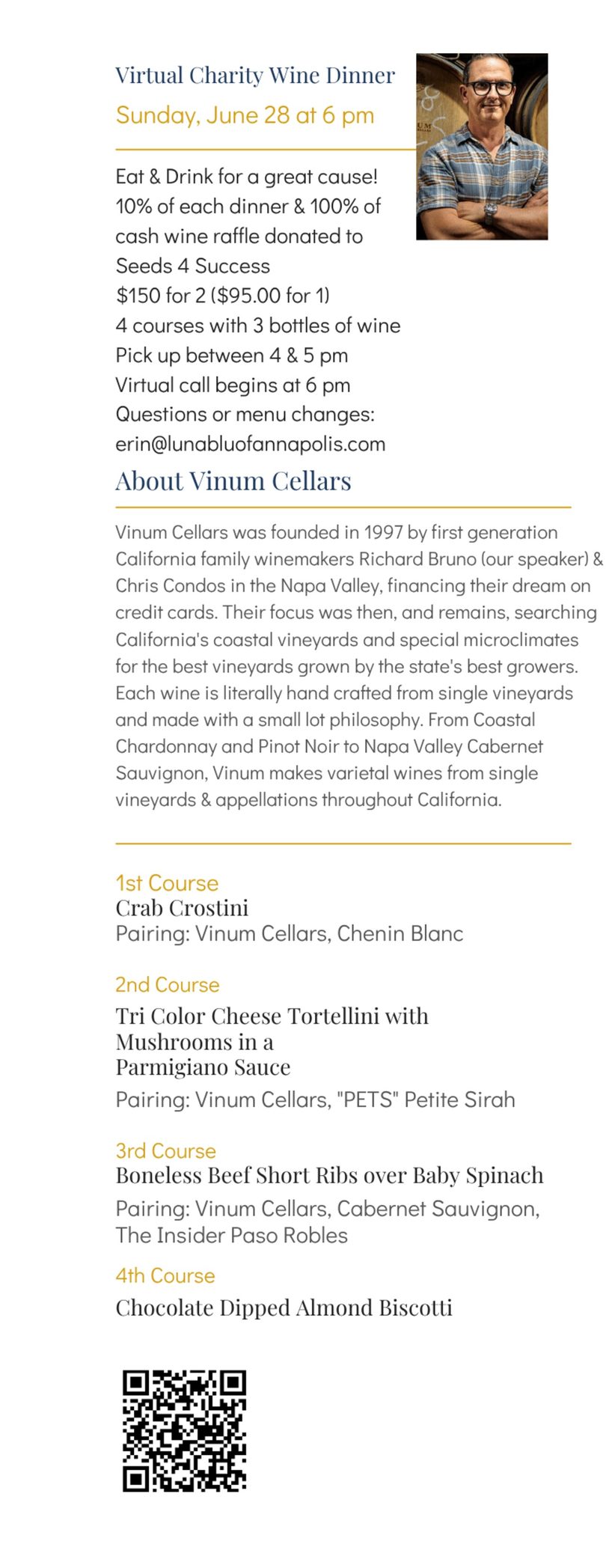 Virtual Charity Wine Dinner
Sunday, June 28 at 6 pm

Eat & Drink for a great cause!
10% of each dinner & 100% of cash wine raffle donated to Seeds 4 Success
$150 for 2 ($95.00 for 1)
4 courses with 3 bottles of wine
Pick up between 4 & 5 pm
Virtual call begins at 6 pm
Questions or menu changes:
erin@lunabluofannapolis.com

About Vinum Cellars

Vinum Cellars was founded in 1997 by first generation California family winemakers Richard Bruno (our speaker) & Chris Condos in the Napa Valley, financing their dream on credit cards. Their focus was then, and remains, searching California's coastal vineyards and special microclimates for the best vineyards grown by the state's best growers. Each wine is literally hand crafted from single vineyards and made with a small lot philosophy. From Coastal Chardonnay and Pinot Noir to Napa Valley Cabernet Sauvignon, Vinum makes varietal wines from single vineyards & appellations throughout California.

1st Course
Crab Crostini
Pairing: Vinum Cellars, Chenin Blanc

2nd Course
Tri Color Cheese Tortellini with Mushrooms in a Parmigiano Sauce
Pairing: Vinum Cellars, "PETS" Petite Sirah

3rd Course
Boneless Beef Short Ribs over Baby Spinach
Pairing: Vinum Cellars, Cabernet Sauvignon, The Insider Paso Robles

4th Course
Chocolate Dipped Almond Biscotti